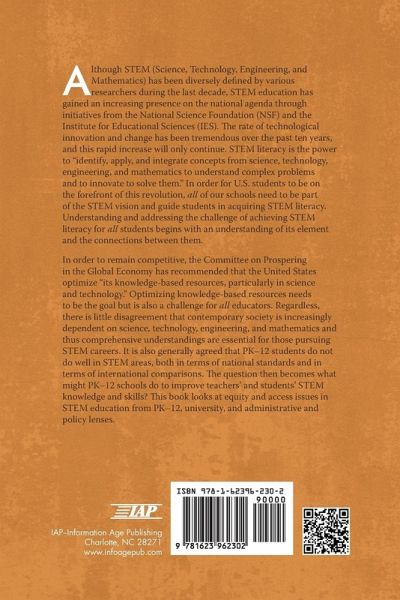 Although STEM (Science, Technology, Engineering, and Mathematics) has been diversely defined by various researchers during the last decade, STEM education has gained an increasing presence on the national agenda through initiatives from the National Science Foundation (NSF) and the Institute for Educational Sciences (IES). The rate of technological innovation and change has been tremendous over the past ten years, and this rapid increase will only continue. STEM literacy is the power to "identify, apply, and integrate concepts from science, technology, engineering, and mathematics to understand complex problems and to innovate to solve them." In order for U.S. students to be on the forefront of this revolution, all of our schools need to be part of the STEM vision and guide students in acquiring STEM literacy. Understanding and addressing the challenge of achieving STEM literacy for all students begins with an understanding of its element and the connections between them.

In order to remain competitive, the Committee on Prospering in the Global Economy has recommended that the United States optimize "its knowledge-based resources, particularly in science and technology." Optimizing knowledge-based resources needs to be the goal but is also a challenge for all educators. Regardless, there is little disagreement that contemporary society is increasingly dependent on science, technology, engineering, and mathematics and thus comprehensive understandings are essential for those pursuing STEM careers. It is also generally agreed that PK–12 students do not do well in STEM areas, both in terms of national standards and in terms of international comparisons. The question then becomes what might PK–12 schools do to improve teachers' and students' STEM knowledge and skills? This book looks at equity and access issues in STEM education from PK–12, university, and administrative and policy lenses.

IAP

IAP–Information Age Publishing
Charlotte, NC 28271
www.infoagepub.com

ISBN 978-1-62396-230-2
90000
9 781623 962302